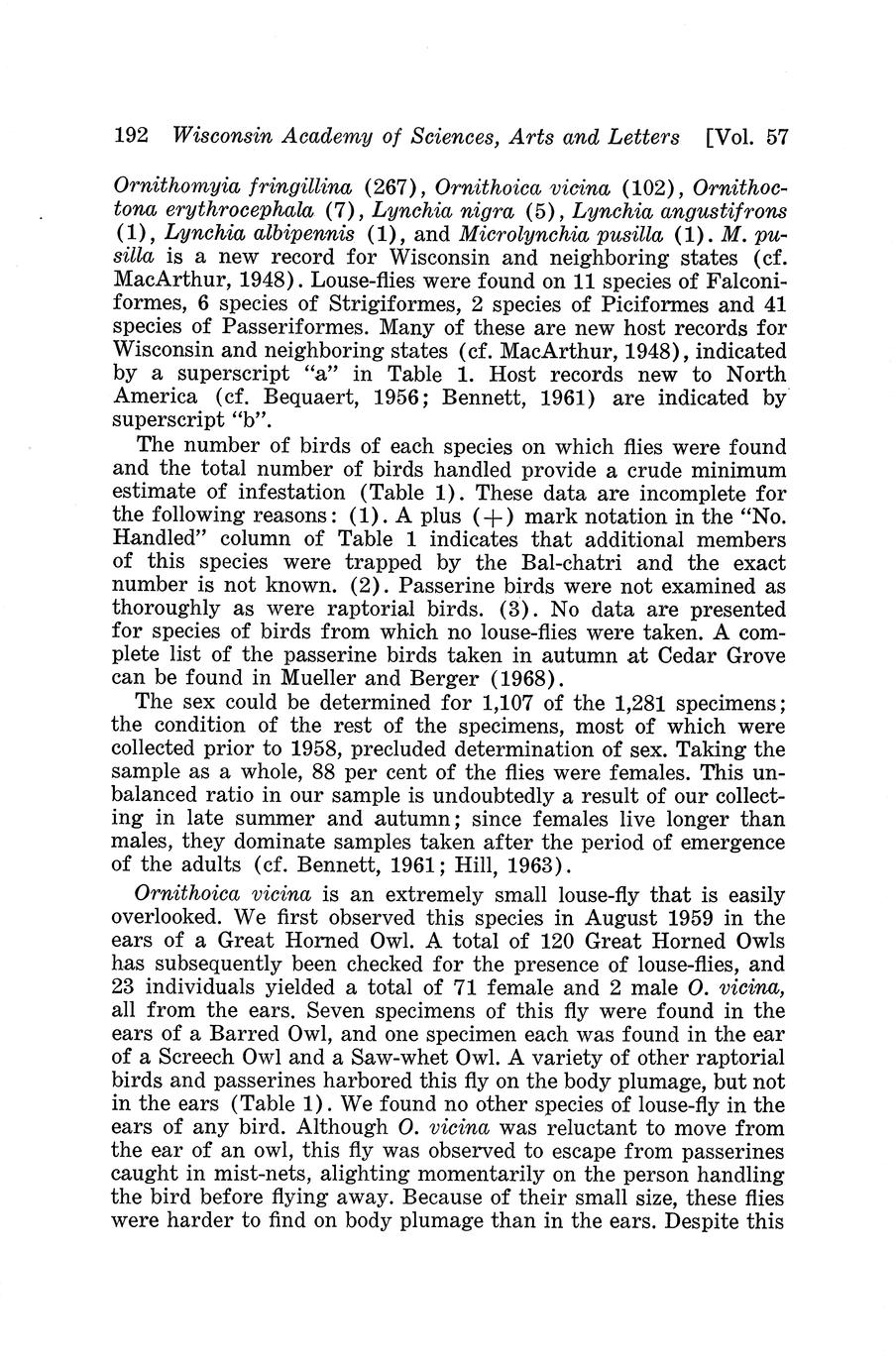 192 Wisconsin Academy of Sciences, Arts and Letters [Vol. 57

Ornithomyia fringillina (267), Ornithoica vicina (102), Ornithoctona erythrocephala (7), Lynchia nigra (5), Lynchia angustifrons (1), Lynchia albipennis (1), and Microlynchia pusilla (1). M. pusilla is a new record for Wisconsin and neighboring states (cf. MacArthur, 1948). Louse-flies were found on 11 species of Falconiformes, 6 species of Strigiformes, 2 species of Piciformes and 41 species of Passeriformes. Many of these are new host records for Wisconsin and neighboring states (cf. MacArthur, 1948), indicated by a superscript "a" in Table 1. Host records new to North America (cf. Bequaert, 1956; Bennett, 1961) are indicated by superscript "b".

The number of birds of each species on which flies were found and the total number of birds handled provide a crude minimum estimate of infestation (Table 1). These data are incomplete for the following reasons: (1). A plus (+) mark notation in the "No. Handled" column of Table 1 indicates that additional members of this species were trapped by the Bal-chatri and the exact number is not known. (2). Passerine birds were not examined as thoroughly as were raptorial birds. (3). No data are presented for species of birds from which no louse-flies were taken. A complete list of the passerine birds taken in autumn at Cedar Grove can be found in Mueller and Berger (1968).

The sex could be determined for 1,107 of the 1,281 specimens; the condition of the rest of the specimens, most of which were collected prior to 1958, precluded determination of sex. Taking the sample as a whole, 88 per cent of the flies were females. This unbalanced ratio in our sample is undoubtedly a result of our collecting in late summer and autumn; since females live longer than males, they dominate samples taken after the period of emergence of the adults (cf. Bennett, 1961; Hill, 1963).

Ornithoica vicina is an extremely small louse-fly that is easily overlooked. We first observed this species in August 1959 in the ears of a Great Horned Owl. A total of 120 Great Horned Owls has subsequently been checked for the presence of louse-flies, and 23 individuals yielded a total of 71 female and 2 male O. vicina, all from the ears. Seven specimens of this fly were found in the ears of a Barred Owl, and one specimen each was found in the ear of a Screech Owl and a Saw-whet Owl. A variety of other raptorial birds and passerines harbored this fly on the body plumage, but not in the ears (Table 1). We found no other species of louse-fly in the ears of any bird. Although O. vicina was reluctant to move from the ear of an owl, this fly was observed to escape from passerines caught in mist-nets, alighting momentarily on the person handling the bird before flying away. Because of their small size, these flies were harder to find on body plumage than in the ears. Despite this